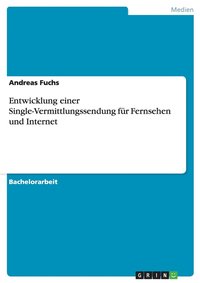 Medien

Andreas Fuchs

Entwicklung einer Single-Vermittlungssendung für Fernsehen und Internet

Bachelorarbeit

GRIN